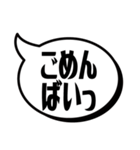 ごめん
ばいっ